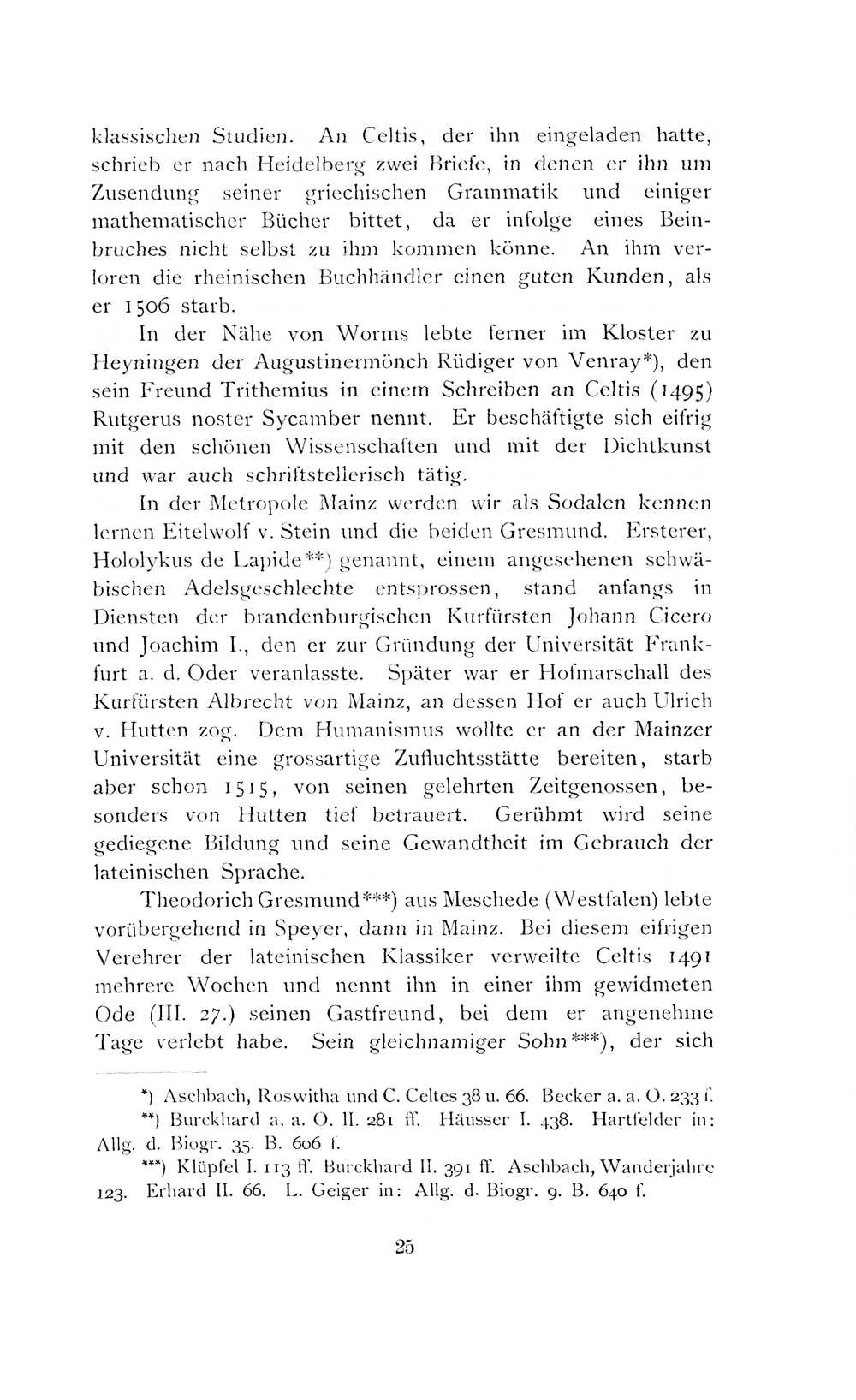 klassischen Studien. An Celtis, der ihn eingeladen hatte, schrieb er nach Heidelberg zwei Briefe, in denen er ihn um Zusendung seiner griechischen Grammatik und einiger mathematischer Bücher bittet, da er infolge eines Beinbruches nicht selbst zu ihm kommen könne. An ihm verloren die rheinischen Buchhändler einen guten Kunden, als er 1506 starb.

In der Nähe von Worms lebte ferner im Kloster zu Heyningen der Augustinermönch Rüdiger von Venray*), den sein Freund Trithemius in einem Schreiben an Celtis (1495) Rutgerus noster Sycamber nennt. Er beschäftigte sich eifrig mit den schönen Wissenschaften und mit der Dichtkunst und war auch schriftstellerisch tätig.

In der Metropole Mainz werden wir als Sodalen kennen lernen Eitelwolf v. Stein und die beiden Gresmund. Ersterer, Hololykus de Lapide**) genannt, einem angesehenen schwäbischen Adelsgeschlechte entsprossen, stand anfangs in Diensten der brandenburgischen Kurfürsten Johann Cicero und Joachim I., den er zur Gründung der Universität Frankfurt a. d. Oder veranlasste. Später war er Hofmarschall des Kurfürsten Albrecht von Mainz, an dessen Hof er auch Ulrich v. Hutten zog. Dem Humanismus wollte er an der Mainzer Universität eine grossartige Zufluchtsstätte bereiten, starb aber schon 1515, von seinen gelehrten Zeitgenossen, besonders von Hutten tief betrauert. Gerühmt wird seine gediegene Bildung und seine Gewandtheit im Gebrauch der lateinischen Sprache.

Theodorich Gresmund***) aus Meschede (Westfalen) lebte vorübergehend in Speyer, dann in Mainz. Bei diesem eifrigen Verehrer der lateinischen Klassiker verweilte Celtis 1491 mehrere Wochen und nennt ihn in einer ihm gewidmeten Ode (III. 27.) seinen Gastfreund, bei dem er angenehme Tage verlebt habe. Sein gleichnamiger Sohn***), der sich

*) Aschbach, Roswitha und C. Celtes 38 u. 66. Becker a. a. O. 233 f.
**) Burckhard a. a. O. II. 281 ff. Häusser I. 438. Hartfelder in: Allg. d. Biogr. 35. B. 606 f.
***) Klüpfel I. 113 ff. Burckhard II. 391 ff. Aschbach, Wanderjahre 123. Erhard II. 66. L. Geiger in: Allg. d. Biogr. 9. B. 640 f.

25